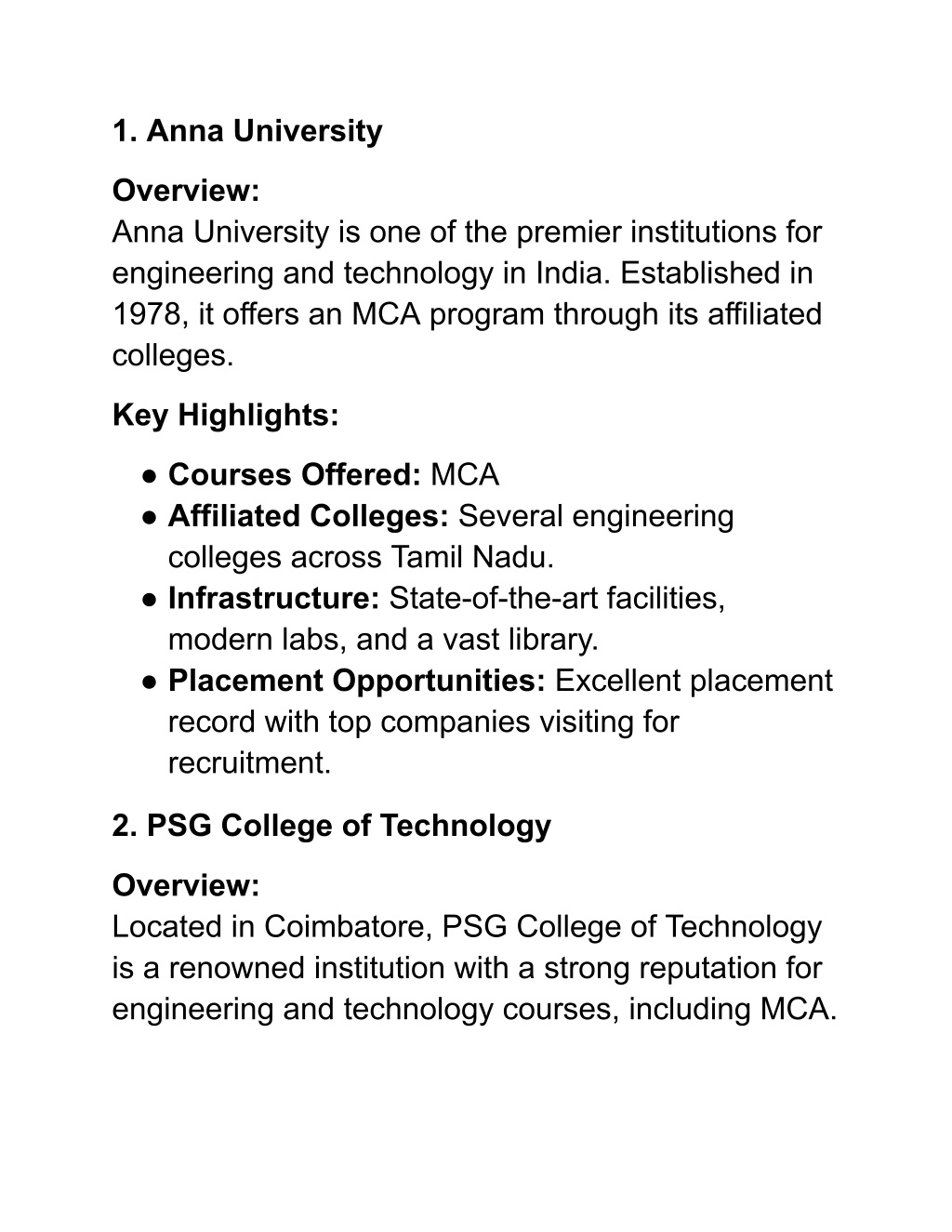 1. Anna University

Overview:
Anna University is one of the premier institutions for engineering and technology in India. Established in 1978, it offers an MCA program through its affiliated colleges.

Key Highlights:

● Courses Offered: MCA
● Affiliated Colleges: Several engineering colleges across Tamil Nadu.
● Infrastructure: State-of-the-art facilities, modern labs, and a vast library.
● Placement Opportunities: Excellent placement record with top companies visiting for recruitment.

2. PSG College of Technology

Overview:
Located in Coimbatore, PSG College of Technology is a renowned institution with a strong reputation for engineering and technology courses, including MCA.